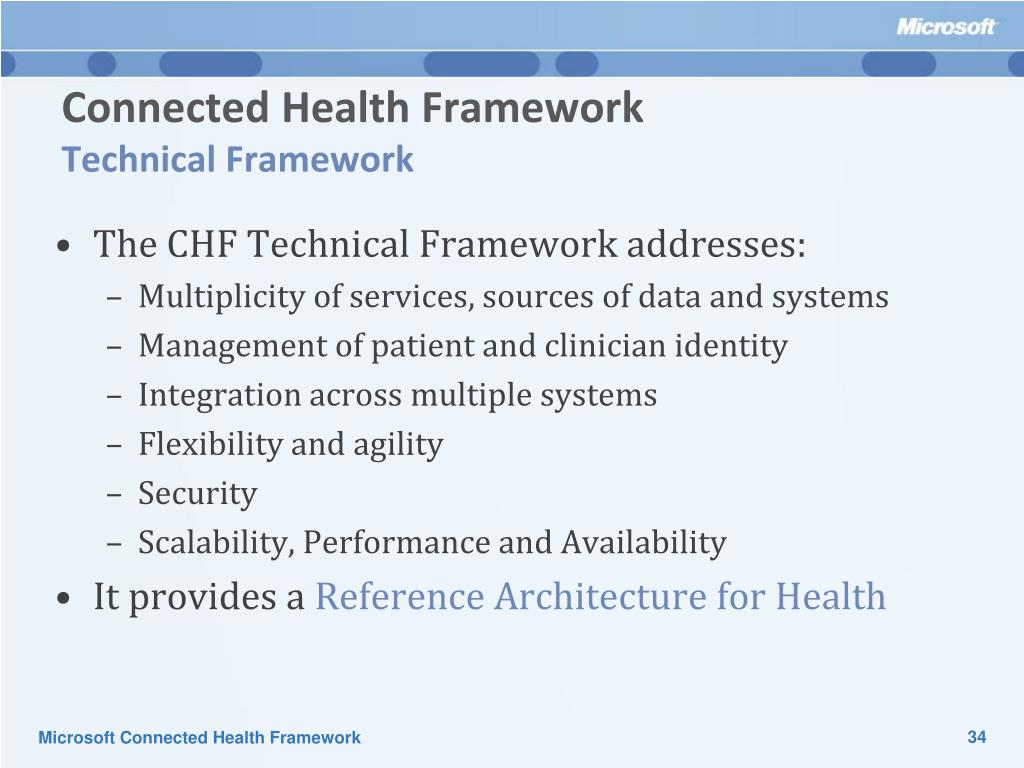 Microsoft

Connected Health Framework
Technical Framework

• The CHF Technical Framework addresses:
– Multiplicity of services, sources of data and systems
– Management of patient and clinician identity
– Integration across multiple systems
– Flexibility and agility
– Security
– Scalability, Performance and Availability
• It provides a Reference Architecture for Health

Microsoft Connected Health Framework

34